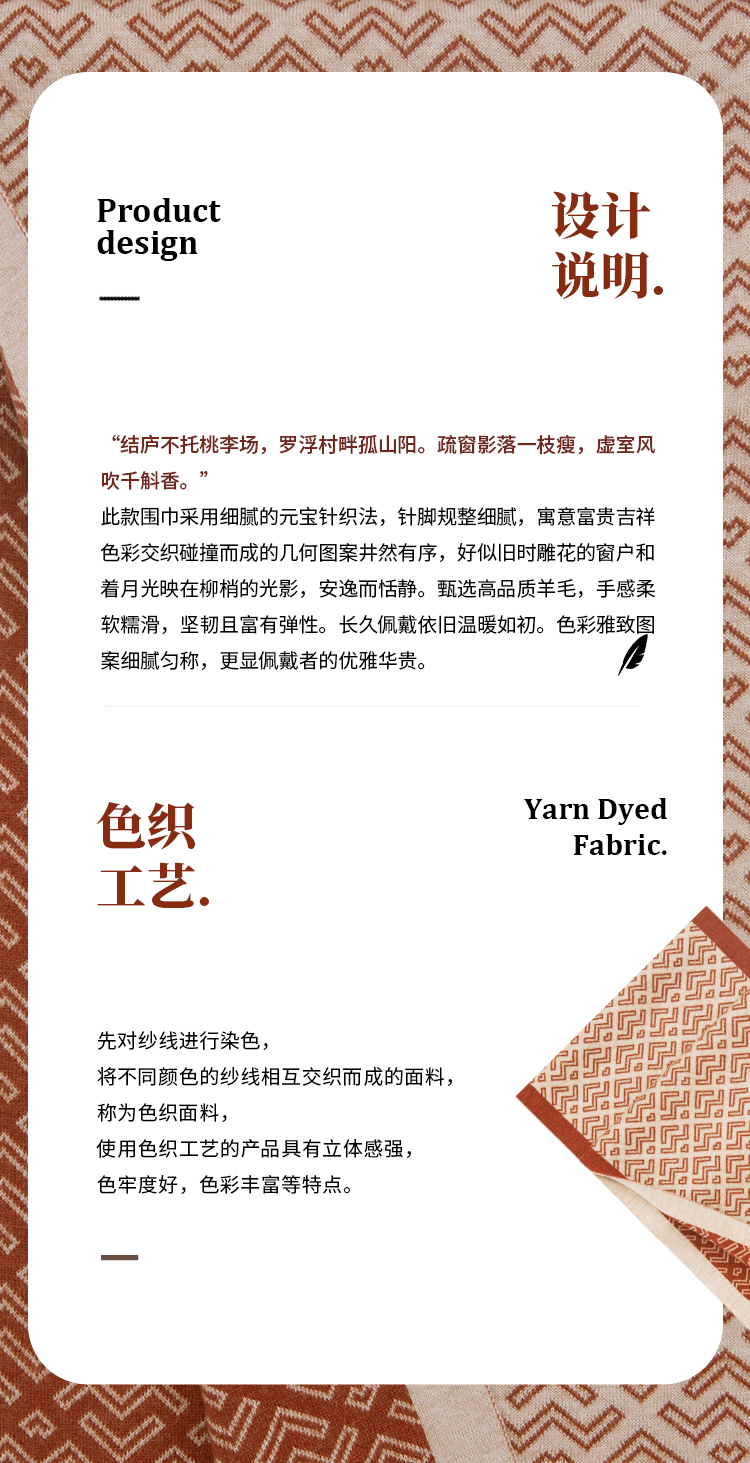 Product
design

设计
说明.

“结庐不托桃李场，罗浮村畔孤山阳。疏窗影落一枝瘦，虚室风吹千斛香。”

此款围巾采用细腻的元宝针织法，针脚规整细腻，寓意富贵吉祥色彩交织碰撞而成的几何图案井然有序，好似旧时雕花的窗户和着月光映在柳梢的光影，安逸而恬静。甄选高品质羊毛，手感柔软糯滑，坚韧且富有弹性。长久佩戴依旧温暖如初。色彩雅致图案细腻匀称，更显佩戴者的优雅华贵。

色织
工艺.

Yarn Dyed
Fabric.

先对纱线进行染色，
将不同颜色的纱线相互交织而成的面料，
称为色织面料，
使用色织工艺的产品具有立体感强，
色牢度好，色彩丰富等特点。